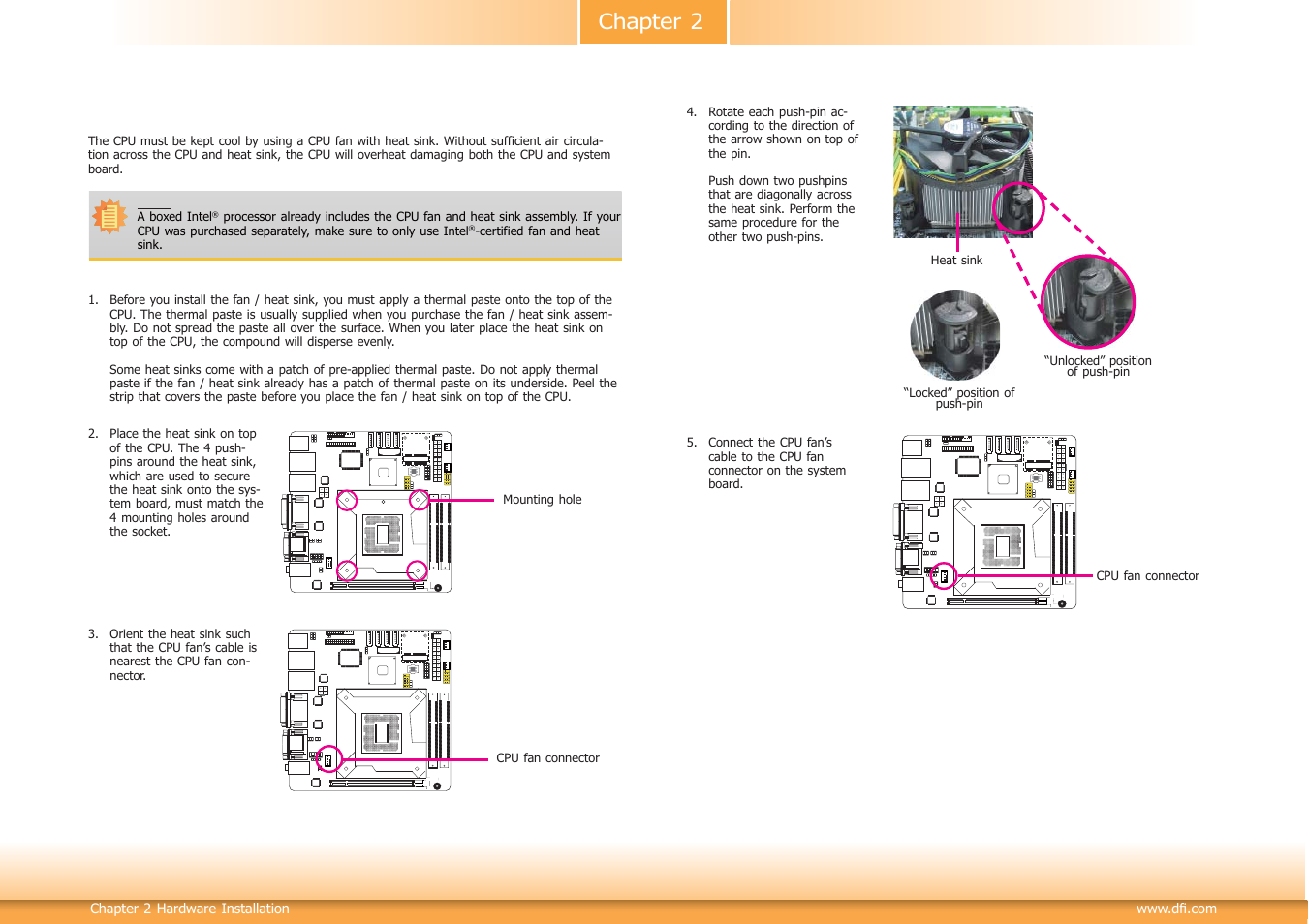 Chapter 2

The CPU must be kept cool by using a CPU fan with heat sink. Without sufficient air circulation across the CPU and heat sink, the CPU will overheat damaging both the CPU and system board.

A boxed Intel® processor already includes the CPU fan and heat sink assembly. If your CPU was purchased separately, make sure to only use Intel®-certified fan and heat sink.

1. Before you install the fan / heat sink, you must apply a thermal paste onto the top of the CPU. The thermal paste is usually supplied when you purchase the fan / heat sink assembly. Do not spread the paste all over the surface. When you later place the heat sink on top of the CPU, the compound will disperse evenly.

Some heat sinks come with a patch of pre-applied thermal paste. Do not apply thermal paste if the fan / heat sink already has a patch of thermal paste on its underside. Peel the strip that covers the paste before you place the fan / heat sink on top of the CPU.

2. Place the heat sink on top of the CPU. The 4 push-pins around the heat sink, which are used to secure the heat sink onto the system board, must match the 4 mounting holes around the socket.

Mounting hole

3. Orient the heat sink such that the CPU fan's cable is nearest the CPU fan connector.

CPU fan connector

4. Rotate each push-pin according to the direction of the arrow shown on top of the pin.

Push down two pushpins that are diagonally across the heat sink. Perform the same procedure for the other two push-pins.

Heat sink

"Unlocked" position of push-pin

"Locked" position of push-pin

5. Connect the CPU fan's cable to the CPU fan connector on the system board.

CPU fan connector

Chapter 2 Hardware Installation

www.dfi.com